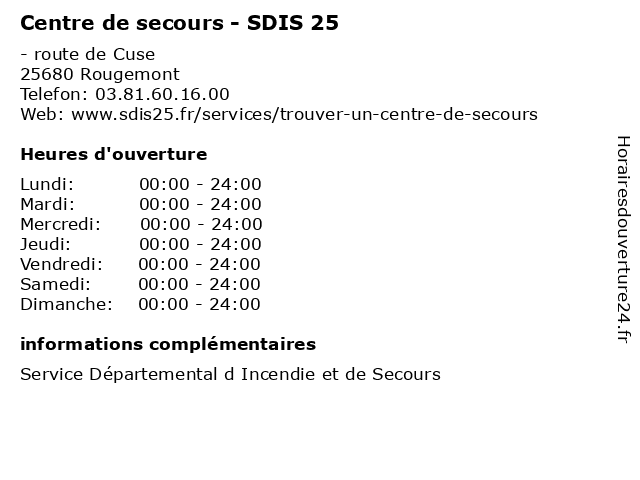 Centre de secours - SDIS 25

- route de Cuse
25680 Rougemont
Telefon: 03.81.60.16.00
Web: www.sdis25.fr/services/trouver-un-centre-de-secours

Heures d'ouverture

Lundi: 00:00 - 24:00
Mardi: 00:00 - 24:00
Mercredi: 00:00 - 24:00
Jeudi: 00:00 - 24:00
Vendredi: 00:00 - 24:00
Samedi: 00:00 - 24:00
Dimanche: 00:00 - 24:00

informations complémentaires

Service Départemental d Incendie et de Secours

Horairesdouverture24.fr